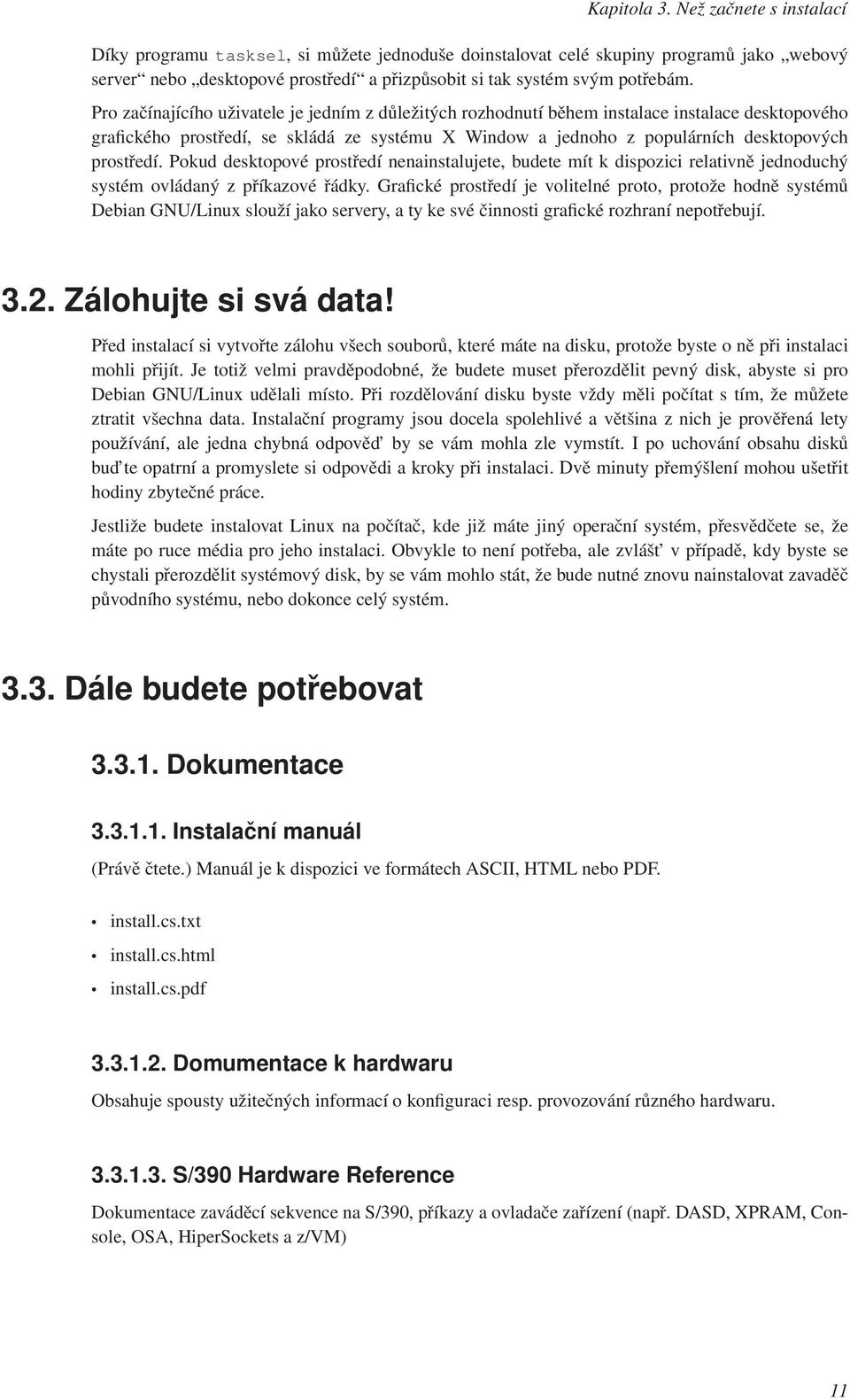 Kapitola 3. Než začnete s instalací

Díky programu tasksel, si můžete jednoduše doinstalovat celé skupiny programů jako „webový server“ nebo „desktopové prostředí“ a přizpůsobit si tak systém svým potřebám.

Pro začínajícího uživatele je jedním z důležitých rozhodnutí během instalace instalace desktopového grafického prostředí, se skládá ze systému X Window a jednoho z populárních desktopových prostředí. Pokud desktopové prostředí nenainstalujete, budete mít k dispozici relativně jednoduchý systém ovládaný z příkazové řádky. Grafické prostředí je volitelné proto, protože hodně systémů Debian GNU/Linux slouží jako servery, a ty ke své činnosti grafické rozhraní nepotřebují.

3.2. Zálohujte si svá data!

Před instalací si vytvořte zálohu všech souborů, které máte na disku, protože byste o ně při instalaci mohli přijít. Je totiž velmi pravděpodobné, že budete muset přerozdělit pevný disk, abyste si pro Debian GNU/Linux udělali místo. Při rozdělování disku byste vždy měli počítat s tím, že můžete ztratit všechna data. Instalační programy jsou docela spolehlivé a většina z nich je prověřená lety používání, ale jedna chybná odpověď by se vám mohla zle vymstít. I po uchování obsahu disků buďte opatrní a promyslete si odpovědi a kroky při instalaci. Dvě minuty přemýšlení mohou ušetřit hodiny zbytečné práce.

Jestliže budete instalovat Linux na počítač, kde již máte jiný operační systém, přesvědčete se, že máte po ruce média pro jeho instalaci. Obvykle to není potřeba, ale zvlášť v případě, kdy byste se chystali přerozdělit systémový disk, by se vám mohlo stát, že bude nutné znovu nainstalovat zavaděč původního systému, nebo dokonce celý systém.

3.3. Dále budete potřebovat

3.3.1. Dokumentace

3.3.1.1. Instalační manuál

(Právě čtete.) Manuál je k dispozici ve formátech ASCII, HTML nebo PDF.

• install.cs.txt
• install.cs.html
• install.cs.pdf

3.3.1.2. Domumentace k hardwaru

Obsahuje spousty užitečných informací o konfiguraci resp. provozování různého hardwaru.

3.3.1.3. S/390 Hardware Reference

Dokumentace zaváděcí sekvence na S/390, příkazy a ovladače zařízení (např. DASD, XPRAM, Console, OSA, HiperSockets a z/VM)

11